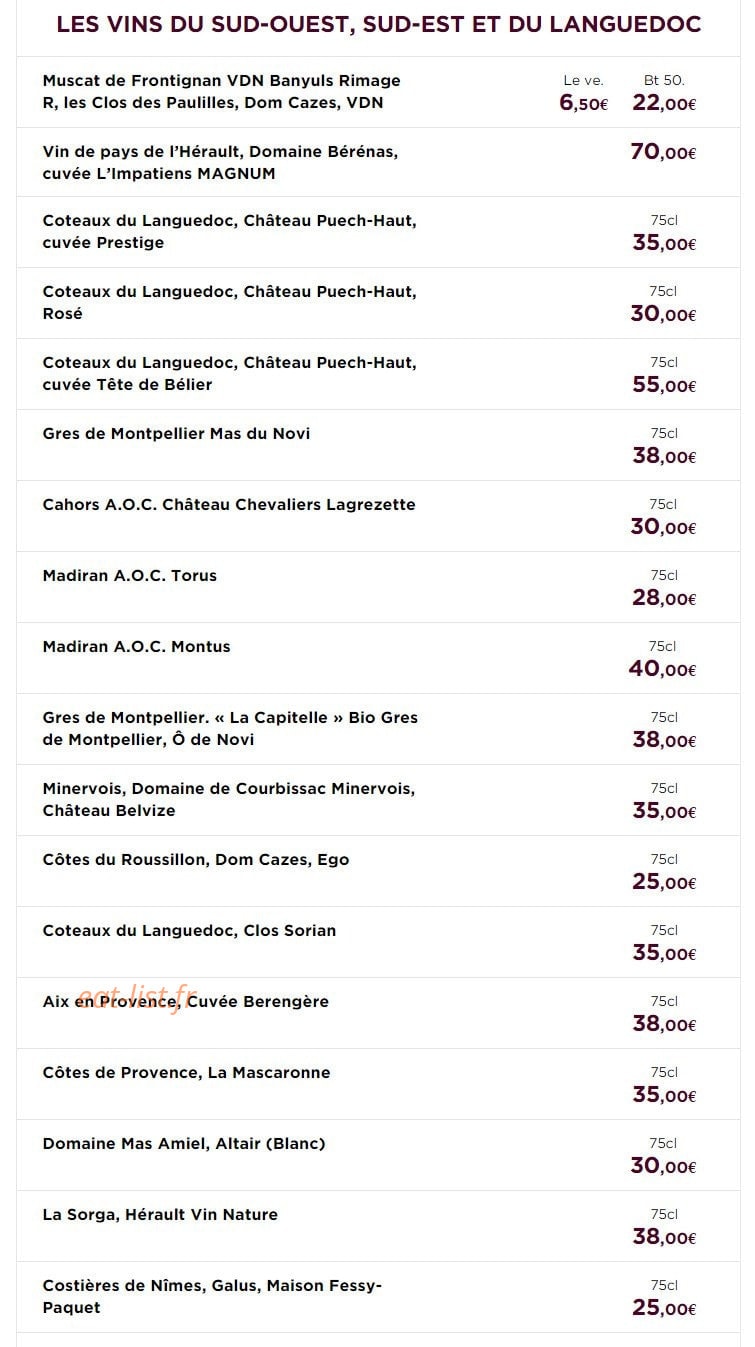 LES VINS DU SUD-OUEST, SUD-EST ET DU LANGUEDOC

| | | |
|---|---|---|
| Muscat de Frontignan VDN Banyuls Rimage R, les Clos des Paulilles, Dom Cazes, VDN | Le ve. 6,50€ | Bt 50. 22,00€ |
| Vin de pays de l'Hérault, Domaine Bérénas, cuvée L'Impatiens MAGNUM | | 70,00€ |
| Coteaux du Languedoc, Château Puech-Haut, cuvée Prestige | | 75cl 35,00€ |
| Coteaux du Languedoc, Château Puech-Haut, Rosé | | 75cl 30,00€ |
| Coteaux du Languedoc, Château Puech-Haut, cuvée Tête de Bélier | | 75cl 55,00€ |
| Gres de Montpellier Mas du Novi | | 75cl 38,00€ |
| Cahors A.O.C. Château Chevaliers Lagrezette | | 75cl 30,00€ |
| Madiran A.O.C. Torus | | 75cl 28,00€ |
| Madiran A.O.C. Montus | | 75cl 40,00€ |
| Gres de Montpellier. « La Capitelle » Bio Gres de Montpellier, Ô de Novi | | 75cl 38,00€ |
| Minervois, Domaine de Courbissac Minervois, Château Belvize | | 75cl 35,00€ |
| Côtes du Roussillon, Dom Cazes, Ego | | 75cl 25,00€ |
| Coteaux du Languedoc, Clos Sorian | | 75cl 35,00€ |
| Aix en Provence, Cuvée Berengère | | 75cl 38,00€ |
| Côtes de Provence, La Mascaronne | | 75cl 35,00€ |
| Domaine Mas Amiel, Altair (Blanc) | | 75cl 30,00€ |
| La Sorga, Hérault Vin Nature | | 75cl 38,00€ |
| Costières de Nîmes, Galus, Maison Fessy-Paquet | | 75cl 25,00€ |

eat-list.fr